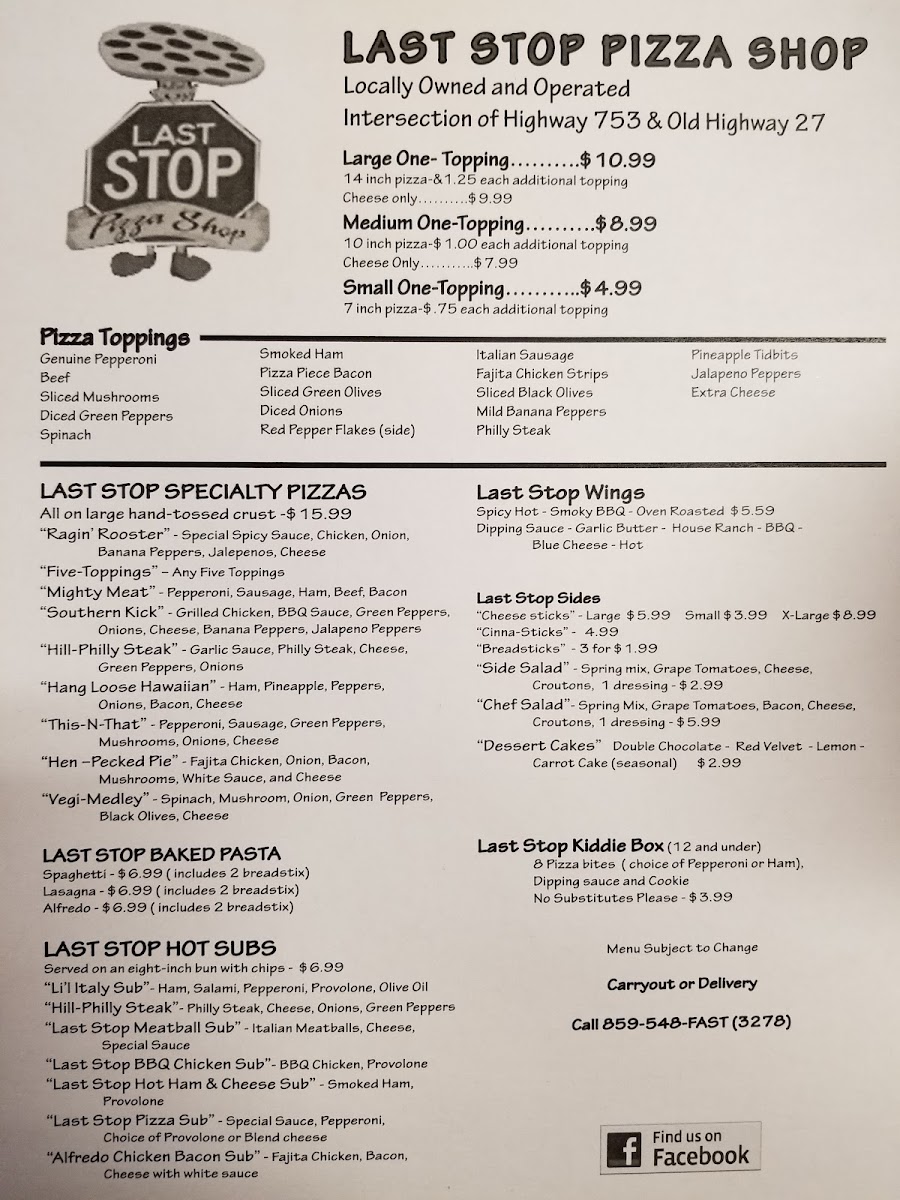 LAST STOP

Pizza Shop

LAST STOP PIZZA SHOP
Locally Owned and Operated
Intersection of Highway 753 & Old Highway 27

Large One- Topping..........$10.99
14 inch pizza-&1.25 each additional topping
Cheese only..........$9.99

Medium One-Topping..........$8.99
10 inch pizza-$1.00 each additional topping
Cheese Only...........$7.99

Small One-Topping...........$4.99
7 inch pizza-$.75 each additional topping

Pizza Toppings

Genuine Pepperoni
Beef
Sliced Mushrooms
Diced Green Peppers
Spinach

Smoked Ham
Pizza Piece Bacon
Sliced Green Olives
Diced Onions
Red Pepper Flakes (side)

Italian Sausage
Fajita Chicken Strips
Sliced Black Olives
Mild Banana Peppers
Philly Steak

Pineapple Tidbits
Jalapeno Peppers
Extra Cheese

LAST STOP SPECIALTY PIZZAS
All on large hand-tossed crust -$15.99
"Ragin' Rooster" - Special Spicy Sauce, Chicken, Onion, Banana Peppers, Jalepenos, Cheese
"Five-Toppings" – Any Five Toppings
"Mighty Meat" - Pepperoni, Sausage, Ham, Beef, Bacon
"Southern Kick" - Grilled Chicken, BBQ Sauce, Green Peppers, Onions, Cheese, Banana Peppers, Jalapeno Peppers
"Hill-Philly Steak" - Garlic Sauce, Philly Steak, Cheese, Green Peppers, Onions
"Hang Loose Hawaiian" - Ham, Pineapple, Peppers, Onions, Bacon, Cheese
"This-N-That" - Pepperoni, Sausage, Green Peppers, Mushrooms, Onions, Cheese
"Hen –Pecked Pie" - Fajita Chicken, Onion, Bacon, Mushrooms, White Sauce, and Cheese
"Vegi-Medley" - Spinach, Mushroom, Onion, Green Peppers, Black Olives, Cheese

LAST STOP BAKED PASTA
Spaghetti - $6.99 ( includes 2 breadstix)
Lasagna - $6.99 ( includes 2 breadstix)
Alfredo - $6.99 ( includes 2 breadstix)

LAST STOP HOT SUBS
Served on an eight-inch bun with chips - $6.99
"Li'l Italy Sub"- Ham, Salami, Pepperoni, Provolone, Olive Oil
"Hill-Philly Steak"- Philly Steak, Cheese, Onions, Green Peppers
"Last Stop Meatball Sub" - Italian Meatballs, Cheese, Special Sauce
"Last Stop BBQ Chicken Sub"- BBQ Chicken, Provolone
"Last Stop Hot Ham & Cheese Sub" - Smoked Ham, Provolone
"Last Stop Pizza Sub" - Special Sauce, Pepperoni, Choice of Provolone or Blend cheese
"Alfredo Chicken Bacon Sub" - Fajita Chicken, Bacon, Cheese with white sauce

Last Stop Wings
Spicy Hot - Smoky BBQ - Oven Roasted $5.59
Dipping Sauce - Garlic Butter - House Ranch - BBQ - Blue Cheese - Hot

Last Stop Sides
"Cheese sticks" - Large $5.99 Small $3.99 X-Large $8.99
"Cinna-Sticks" - 4.99
"Breadsticks" - 3 for $1.99
"Side Salad" - Spring mix, Grape Tomatoes, Cheese, Croutons, 1 dressing - $2.99
"Chef Salad" - Spring Mix, Grape Tomatoes, Bacon, Cheese, Croutons, 1 dressing - $5.99
"Dessert Cakes" Double Chocolate - Red Velvet - Lemon - Carrot Cake (seasonal) $2.99

Last Stop Kiddie Box (12 and under)
8 Pizza bites ( choice of Pepperoni or Ham), Dipping sauce and Cookie
No Substitutes Please - $3.99

Menu Subject to Change

Carryout or Delivery

Call 859-548-FAST (3278)

Find us on
Facebook